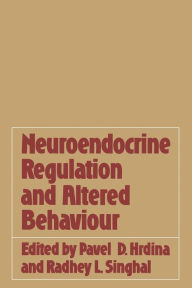 Neuroendocrine Regulation and Altered Behaviour

Edited by Pavel D. Hrdina and Radhey L. Singhal